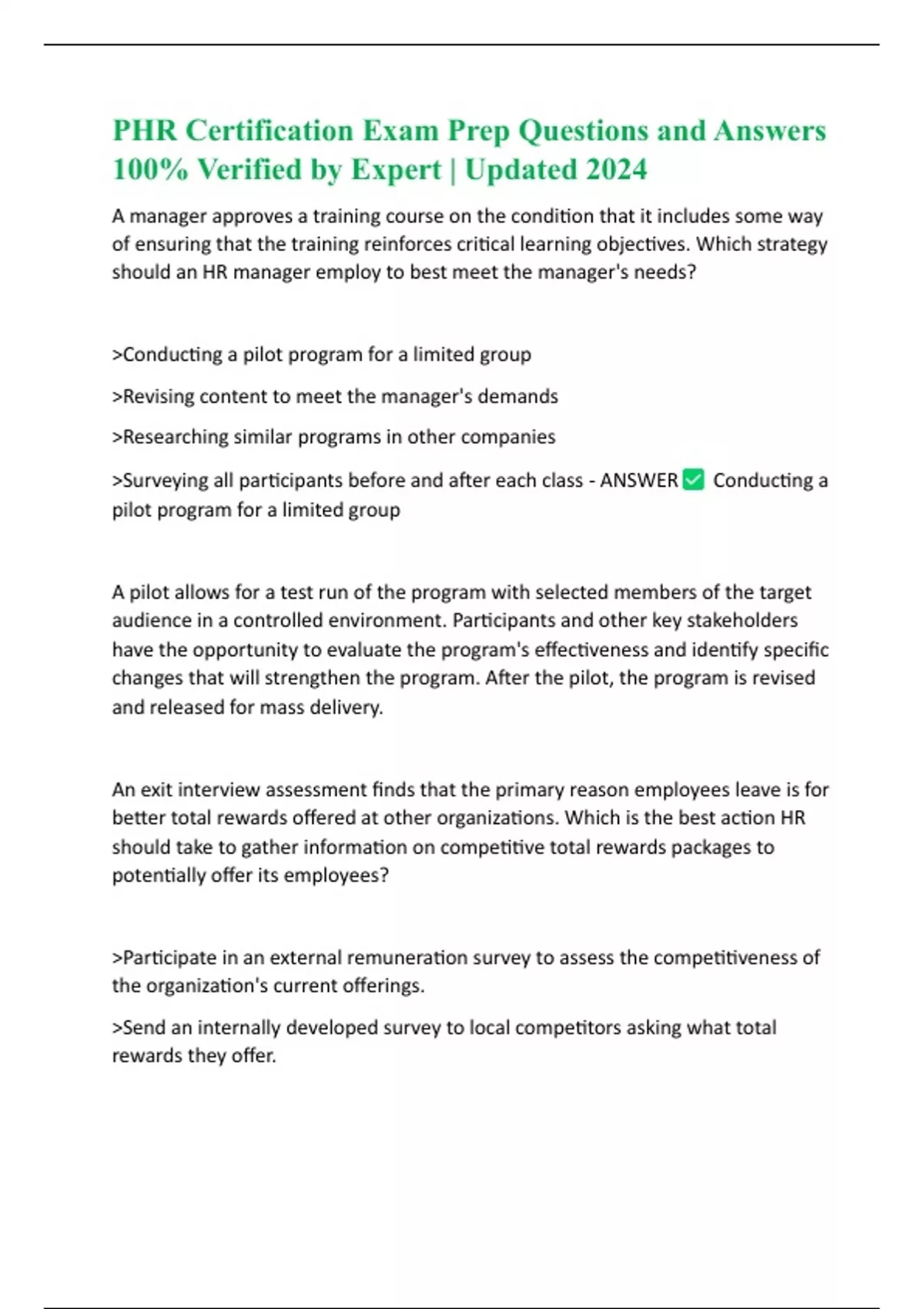 PHR Certification Exam Prep Questions and Answers 100% Verified by Expert | Updated 2024

A manager approves a training course on the condition that it includes some way of ensuring that the training reinforces critical learning objectives. Which strategy should an HR manager employ to best meet the manager's needs?

>Conducting a pilot program for a limited group

>Revising content to meet the manager's demands

>Researching similar programs in other companies

>Surveying all participants before and after each class - ANSWER ✅ Conducting a pilot program for a limited group

A pilot allows for a test run of the program with selected members of the target audience in a controlled environment. Participants and other key stakeholders have the opportunity to evaluate the program's effectiveness and identify specific changes that will strengthen the program. After the pilot, the program is revised and released for mass delivery.

An exit interview assessment finds that the primary reason employees leave is for better total rewards offered at other organizations. Which is the best action HR should take to gather information on competitive total rewards packages to potentially offer its employees?

>Participate in an external remuneration survey to assess the competitiveness of the organization's current offerings.

>Send an internally developed survey to local competitors asking what total rewards they offer.